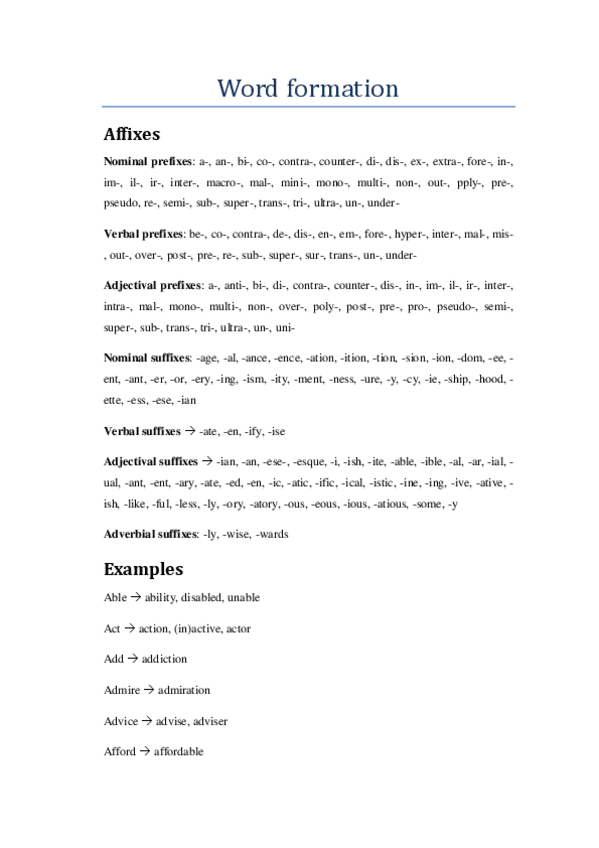 Word formation

Affixes

Nominal prefixes: a-, an-, bi-, co-, contra-, counter-, di-, dis-, ex-, extra-, fore-, in-, im-, il-, ir-, inter-, macro-, mal-, mini-, mono-, multi-, non-, out-, pply-, pre-, pseudo, re-, semi-, sub-, super-, trans-, tri-, ultra-, un-, under-

Verbal prefixes: be-, co-, contra-, de-, dis-, en-, em-, fore-, hyper-, inter-, mal-, mis-, out-, over-, post-, pre-, re-, sub-, super-, sur-, trans-, un-, under-

Adjectival prefixes: a-, anti-, bi-, di-, contra-, counter-, dis-, in-, im-, il-, ir-, inter-, intra-, mal-, mono-, multi-, non-, over-, poly-, post-, pre-, pro-, pseudo-, semi-, super-, sub-, trans-, tri-, ultra-, un-, uni-

Nominal suffixes: -age, -al, -ance, -ence, -ation, -ition, -tion, -sion, -ion, -dom, -ee, -ent, -ant, -er, -or, -ery, -ing, -ism, -ity, -ment, -ness, -ure, -y, -cy, -ie, -ship, -hood, -ette, -ess, -ese, -ian

Verbal suffixes → -ate, -en, -ify, -ise

Adjectival suffixes → -ian, -an, -ese-, -esque, -i, -ish, -ite, -able, -ible, -al, -ar, -ial, -ual, -ant, -ent, -ary, -ate, -ed, -en, -ic, -atic, -ific, -ical, -istic, -ine, -ing, -ive, -ative, -ish, -like, -ful, -less, -ly, -ory, -atory, -ous, -eous, -ious, -atious, -some, -y

Adverbial suffixes: -ly, -wise, -wards

Examples

Able → ability, disabled, unable

Act → action, (in)active, actor

Add → addiction

Admire → admiration

Advice → advise, adviser

Afford → affordable